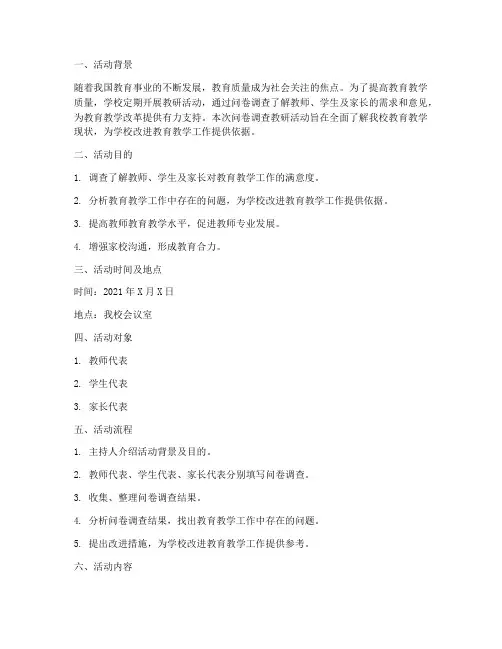 一、活动背景

随着我国教育事业的不断发展，教育质量成为社会关注的焦点。为了提高教育教学质量，学校定期开展教研活动，通过问卷调查了解教师、学生及家长的需求和意见，为教育教学改革提供有力支持。本次问卷调查教研活动旨在全面了解我校教育教学现状，为学校改进教育教学工作提供依据。

二、活动目的

1. 调查了解教师、学生及家长对教育教学工作的满意度。

2. 分析教育教学工作中存在的问题，为学校改进教育教学工作提供依据。

3. 提高教师教育教学水平，促进教师专业发展。

4. 增强家校沟通，形成教育合力。

三、活动时间及地点

时间：2021 年 X 月 X 日

地点：我校会议室

四、活动对象

1. 教师代表

2. 学生代表

3. 家长代表

五、活动流程

1. 主持人介绍活动背景及目的。

2. 教师代表、学生代表、家长代表分别填写问卷调查。

3. 收集、整理问卷调查结果。

4. 分析问卷调查结果，找出教育教学工作中存在的问题。

5. 提出改进措施，为学校改进教育教学工作提供参考。

六、活动内容